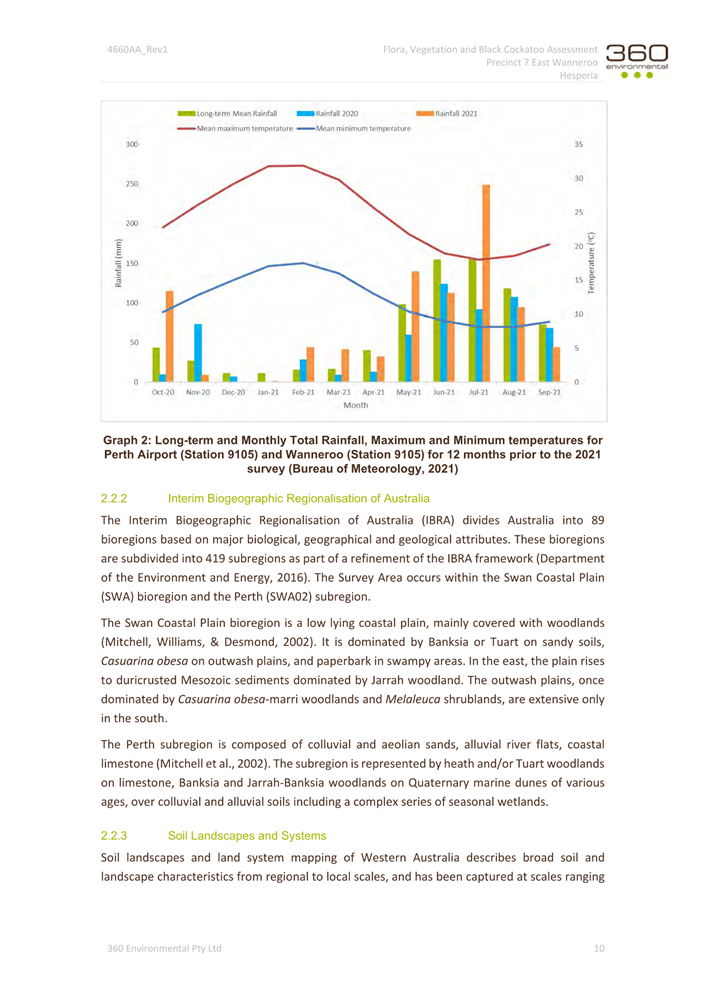 4660AA_Rev1

Flora, Vegetation and Black Cockatoo Assessment
Precinct 7 East Wanneroo
Hesperia

360 environmental

Long-term Mean Rainfall
Rainfall 2020
Rainfall 2021
Mean maximum temperature
Mean minimum temperature

Rainfall (mm)
300
250
200
150
100
50
0

Temperature (°C)
35
30
25
20
15
10
5
0

Oct-20 Nov-20 Dec-20 Jan-21 Feb-21 Mar-21 Apr-21 May-21 Jun-21 Jul-21 Aug-21 Sep-21
Month

Graph 2: Long-term and Monthly Total Rainfall, Maximum and Minimum temperatures for Perth Airport (Station 9105) and Wanneroo (Station 9105) for 12 months prior to the 2021 survey (Bureau of Meteorology, 2021)

2.2.2 Interim Biogeographic Regionalisation of Australia

The Interim Biogeographic Regionalisation of Australia (IBRA) divides Australia into 89 bioregions based on major biological, geographical and geological attributes. These bioregions are subdivided into 419 subregions as part of a refinement of the IBRA framework (Department of the Environment and Energy, 2016). The Survey Area occurs within the Swan Coastal Plain (SWA) bioregion and the Perth (SWA02) subregion.

The Swan Coastal Plain bioregion is a low lying coastal plain, mainly covered with woodlands (Mitchell, Williams, & Desmond, 2002). It is dominated by Banksia or Tuart on sandy soils, Casuarina obesa on outwash plains, and paperbark in swampy areas. In the east, the plain rises to duricrusted Mesozoic sediments dominated by Jarrah woodland. The outwash plains, once dominated by Casuarina obesa-marri woodlands and Melaleuca shrublands, are extensive only in the south.

The Perth subregion is composed of colluvial and aeolian sands, alluvial river flats, coastal limestone (Mitchell et al., 2002). The subregion is represented by heath and/or Tuart woodlands on limestone, Banksia and Jarrah-Banksia woodlands on Quaternary marine dunes of various ages, over colluvial and alluvial soils including a complex series of seasonal wetlands.

2.2.3 Soil Landscapes and Systems

Soil landscapes and land system mapping of Western Australia describes broad soil and landscape characteristics from regional to local scales, and has been captured at scales ranging

360 Environmental Pty Ltd

10